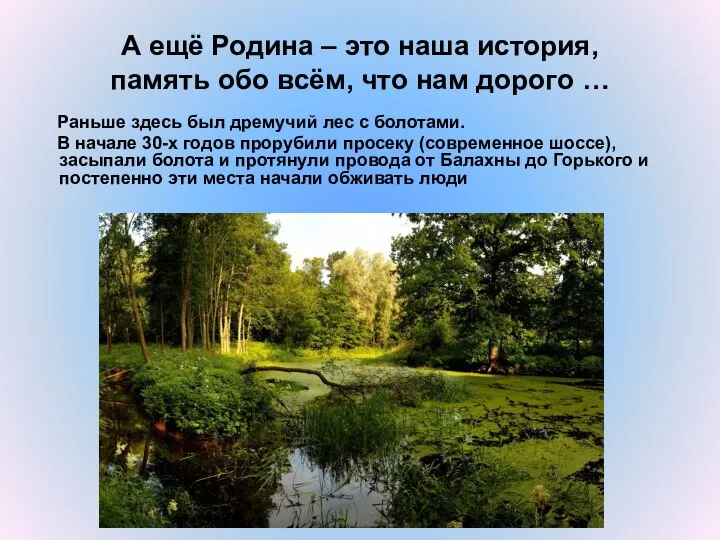 А ещё Родина – это наша история, память обо всём, что нам дорого …

Раньше здесь был дремучий лес с болотами.

В начале 30-х годов прорубили просеку (современное шоссе), засыпали болота и протянули провода от Балахны до Горького и постепенно эти места начали обживать люди